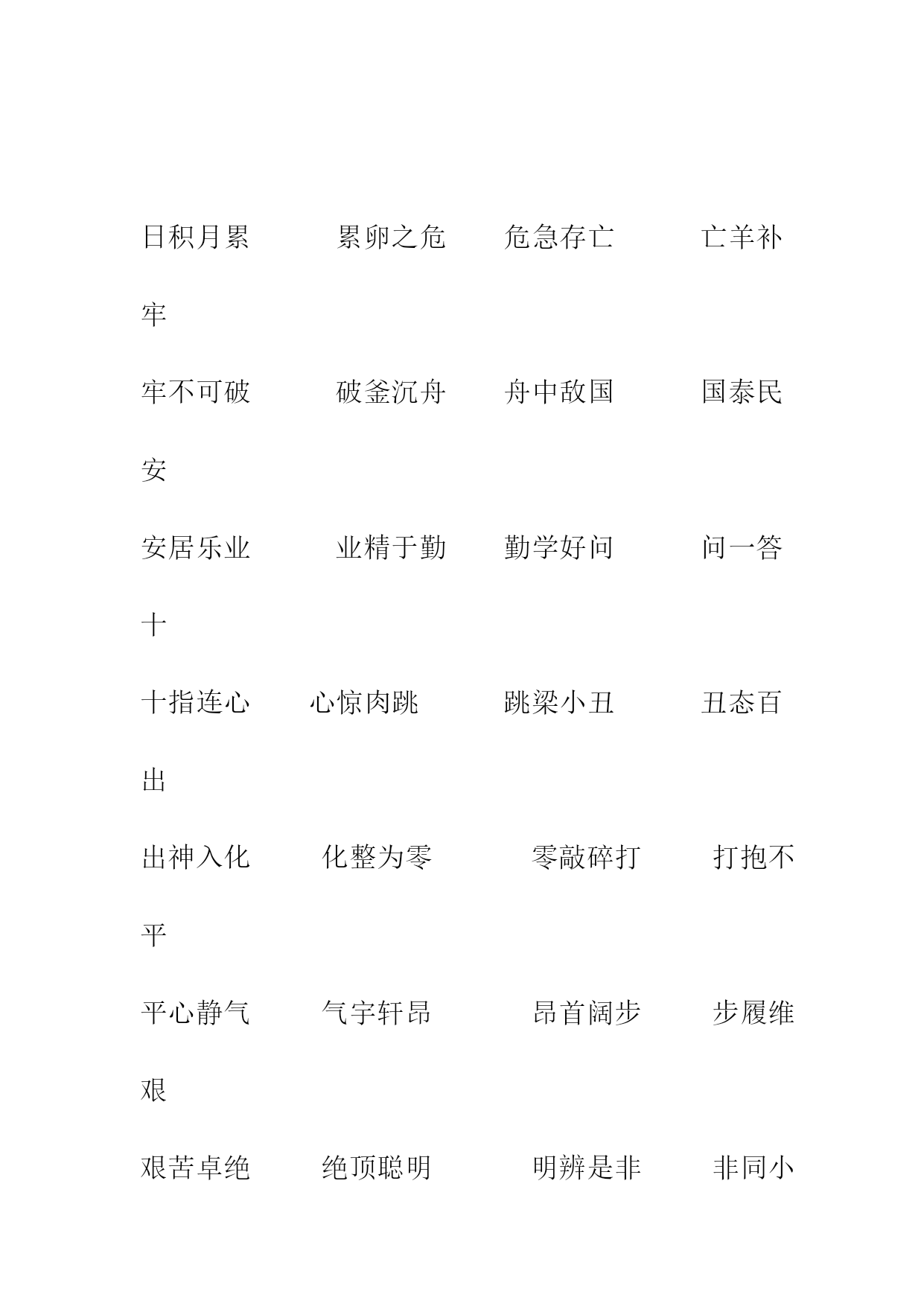 日积月累　累卵之危　危急存亡　亡羊补牢

牢不可破　破釜沉舟　舟中敌国　国泰民安

安居乐业　业精于勤　勤学好问　问一答十

十指连心　心惊肉跳　跳梁小丑　丑态百出

出神入化　化整为零　零敲碎打　打抱不平

平心静气　气宇轩昂　昂首阔步　步履维艰

艰苦卓绝　绝顶聪明　明辨是非　非同小